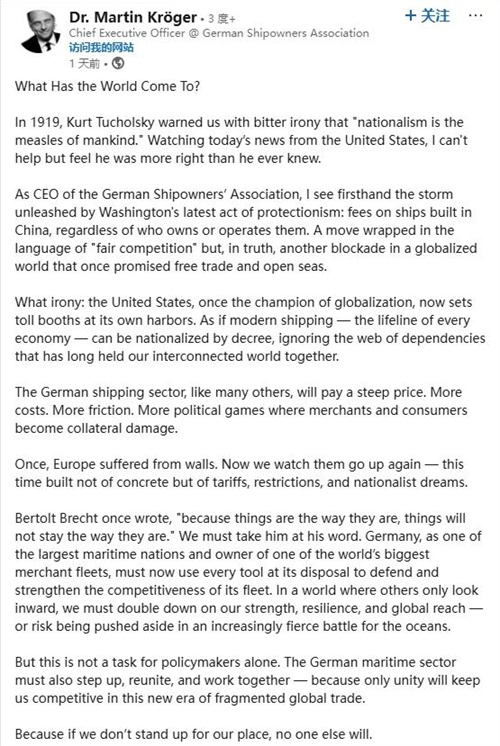 Dr. Martin Kröger · 3 度+
Chief Executive Officer @ German Shipowners Association
访问我的网站
1 天前 ·

+ 关注 ···

What Has the World Come To?

In 1919, Kurt Tucholsky warned us with bitter irony that "nationalism is the measles of mankind." Watching today's news from the United States, I can't help but feel he was more right than he ever knew.

As CEO of the German Shipowners' Association, I see firsthand the storm unleashed by Washington's latest act of protectionism: fees on ships built in China, regardless of who owns or operates them. A move wrapped in the language of "fair competition" but, in truth, another blockade in a globalized world that once promised free trade and open seas.

What irony: the United States, once the champion of globalization, now sets toll booths at its own harbors. As if modern shipping — the lifeline of every economy — can be nationalized by decree, ignoring the web of dependencies that has long held our interconnected world together.

The German shipping sector, like many others, will pay a steep price. More costs. More friction. More political games where merchants and consumers become collateral damage.

Once, Europe suffered from walls. Now we watch them go up again — this time built not of concrete but of tariffs, restrictions, and nationalist dreams.

Bertolt Brecht once wrote, "because things are the way they are, things will not stay the way they are." We must take him at his word. Germany, as one of the largest maritime nations and owner of one of the world's biggest merchant fleets, must now use every tool at its disposal to defend and strengthen the competitiveness of its fleet. In a world where others only look inward, we must double down on our strength, resilience, and global reach — or risk being pushed aside in an increasingly fierce battle for the oceans.

But this is not a task for policymakers alone. The German maritime sector must also step up, reunite, and work together — because only unity will keep us competitive in this new era of fragmented global trade.

Because if we don't stand up for our place, no one else will.